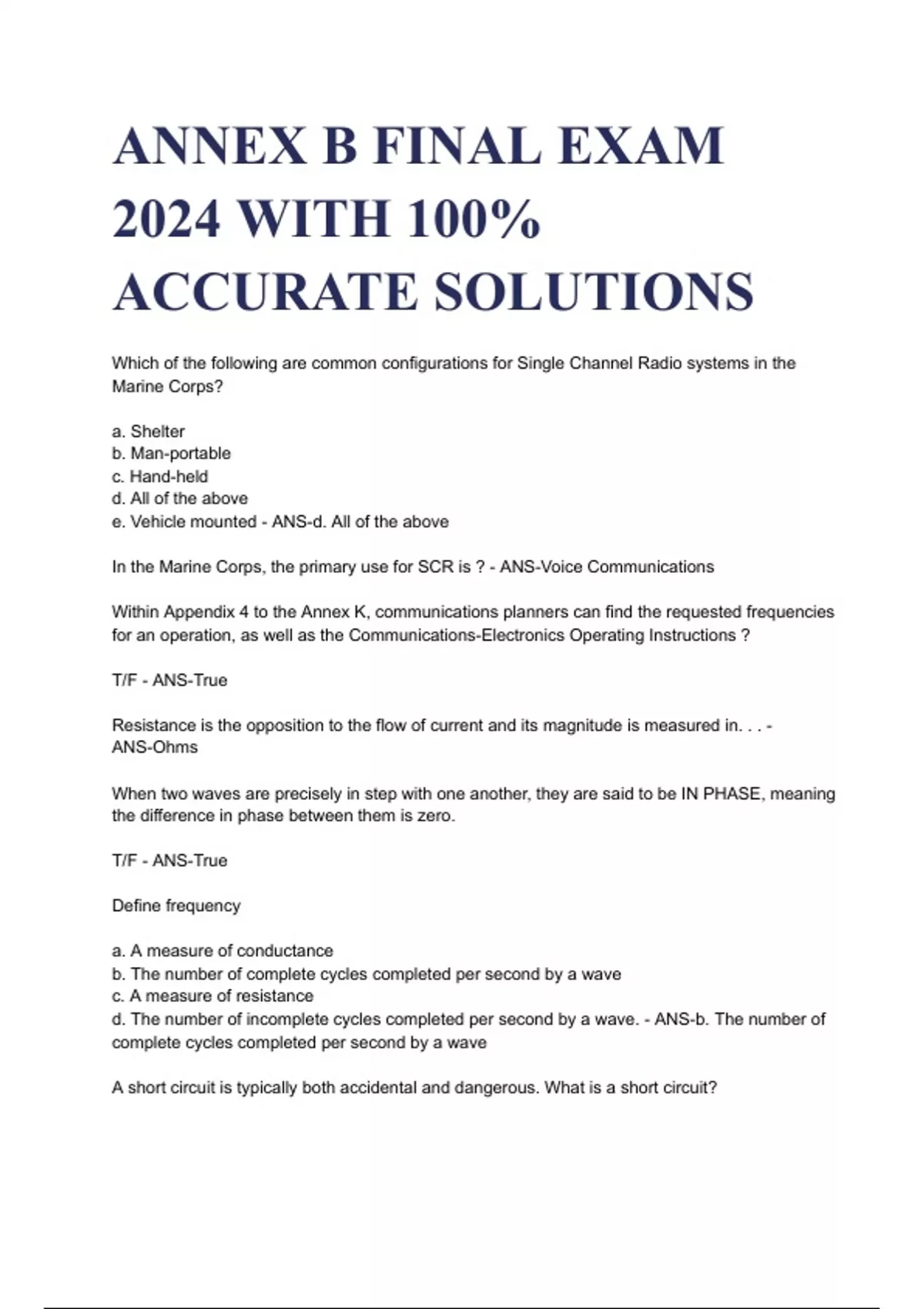 ANNEX B FINAL EXAM 2024 WITH 100% ACCURATE SOLUTIONS

Which of the following are common configurations for Single Channel Radio systems in the Marine Corps?

a. Shelter
b. Man-portable
c. Hand-held
d. All of the above
e. Vehicle mounted - ANS-d. All of the above

In the Marine Corps, the primary use for SCR is ? - ANS-Voice Communications

Within Appendix 4 to the Annex K, communications planners can find the requested frequencies for an operation, as well as the Communications-Electronics Operating Instructions ?

T/F - ANS-True

Resistance is the opposition to the flow of current and its magnitude is measured in. . . - ANS-Ohms

When two waves are precisely in step with one another, they are said to be IN PHASE, meaning the difference in phase between them is zero.

T/F - ANS-True

Define frequency

a. A measure of conductance
b. The number of complete cycles completed per second by a wave
c. A measure of resistance
d. The number of incomplete cycles completed per second by a wave. - ANS-b. The number of complete cycles completed per second by a wave

A short circuit is typically both accidental and dangerous. What is a short circuit?